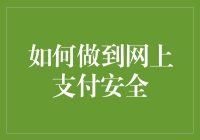 如何做到网上支付安全